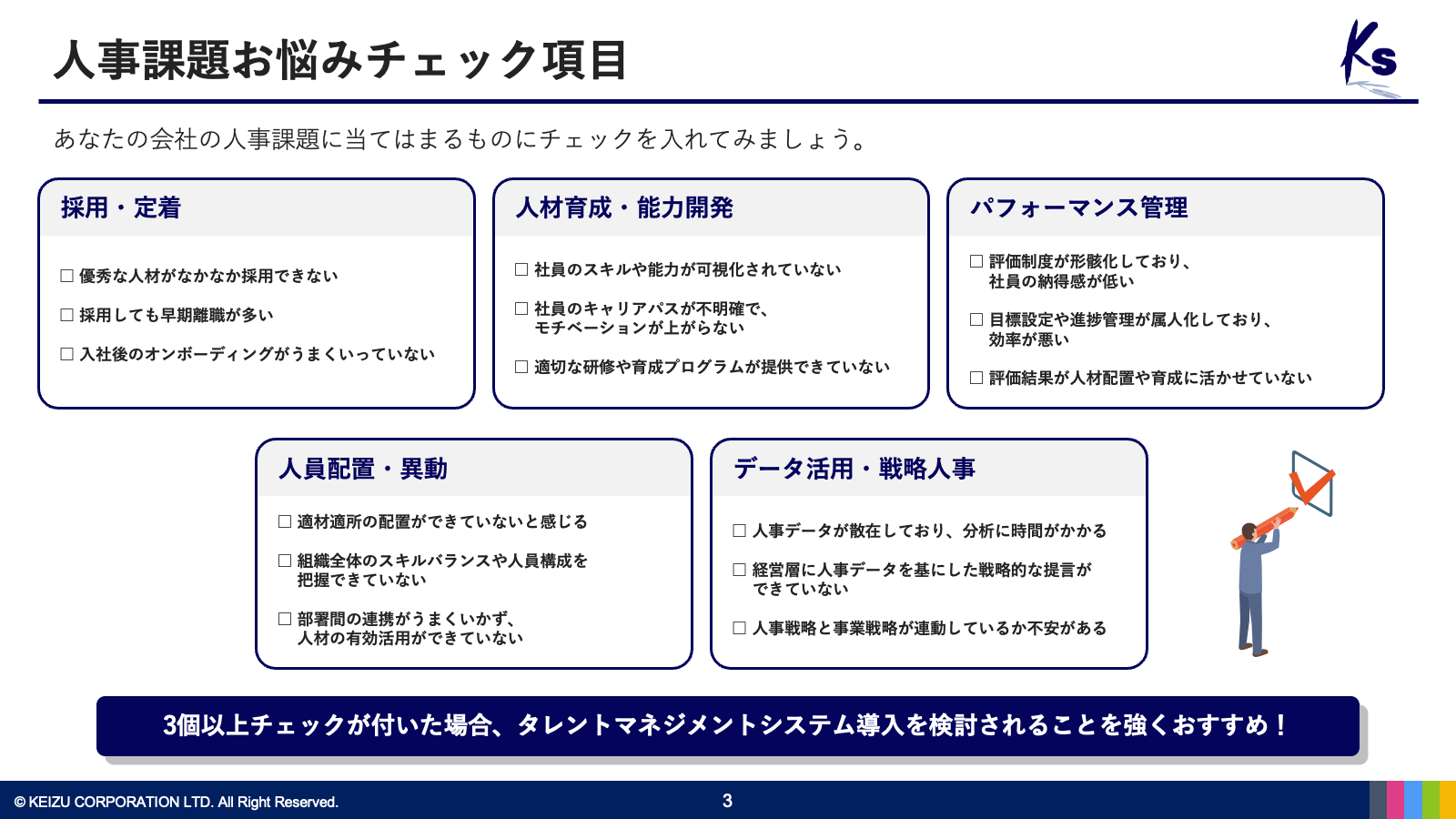 人事課題お悩みチェック項目

Ks

あなたの会社の人事課題に当てはまるものにチェックを入れてみましょう。

採用・定着

□ 優秀な人材がなかなか採用できない

□ 採用しても早期離職が多い

□ 入社後のオンボーディングがうまくいっていない

人材育成・能力開発

□ 社員のスキルや能力が可視化されていない

□ 社員のキャリアパスが不明確で、モチベーションが上がらない

□ 適切な研修や育成プログラムが提供できていない

パフォーマンス管理

□ 評価制度が形骸化しており、社員の納得感が低い

□ 目標設定や進捗管理が属人化しており、効率が悪い

□ 評価結果が人材配置や育成に活かせていない

人員配置・異動

□ 適材適所の配置ができていないと感じる

□ 組織全体のスキルバランスや人員構成を把握できていない

□ 部署間の連携がうまくいかず、人材の有効活用ができていない

データ活用・戦略人事

□ 人事データが散在しており、分析に時間がかかる

□ 経営層に人事データを基にした戦略的な提言ができていない

□ 人事戦略と事業戦略が連動しているか不安がある

3個以上チェックが付いた場合、タレントマネジメントシステム導入を検討されることを強くおすすめ！

© KEIZU CORPORATION LTD. All Right Reserved.

3